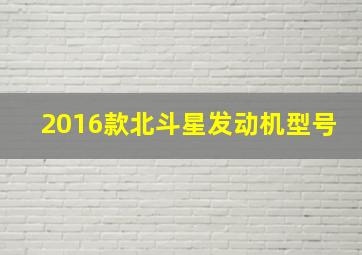 2016款北斗星发动机型号